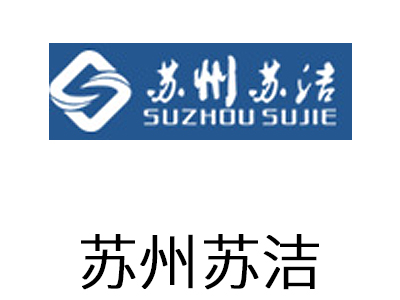 苏州苏洁
SUZHOU SUJIE

苏州苏洁